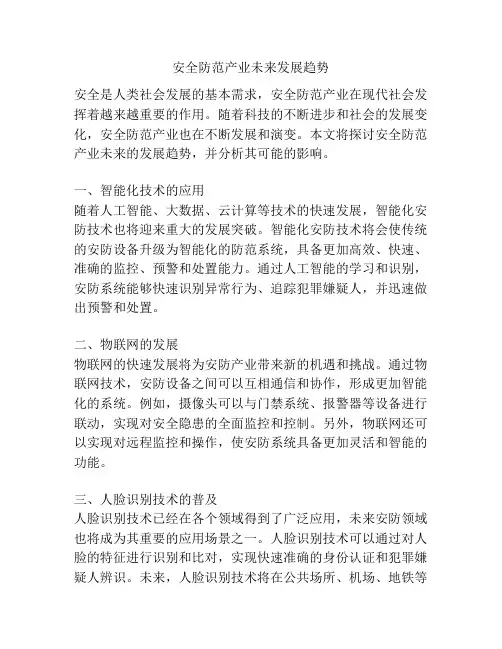 安全防范产业未来发展趋势

安全是人类社会发展的基本需求，安全防范产业在现代社会发挥着越来越重要的作用。随着科技的不断进步和社会的发展变化，安全防范产业也在不断发展和演变。本文将探讨安全防范产业未来的发展趋势，并分析其可能的影响。

一、智能化技术的应用
随着人工智能、大数据、云计算等技术的快速发展，智能化安防技术也将迎来重大的发展突破。智能化安防技术将会使传统的安防设备升级为智能化的防范系统，具备更加高效、快速、准确的监控、预警和处置能力。通过人工智能的学习和识别，安防系统能够快速识别异常行为、追踪犯罪嫌疑人，并迅速做出预警和处置。

二、物联网的发展
物联网的快速发展将为安防产业带来新的机遇和挑战。通过物联网技术，安防设备之间可以互相通信和协作，形成更加智能化的系统。例如，摄像头可以与门禁系统、报警器等设备进行联动，实现对安全隐患的全面监控和控制。另外，物联网还可以实现对远程监控和操作，使安防系统具备更加灵活和智能的功能。

三、人脸识别技术的普及
人脸识别技术已经在各个领域得到了广泛应用，未来安防领域也将成为其重要的应用场景之一。人脸识别技术可以通过对人脸的特征进行识别和比对，实现快速准确的身份认证和犯罪嫌疑人辨识。未来，人脸识别技术将在公共场所、机场、地铁等